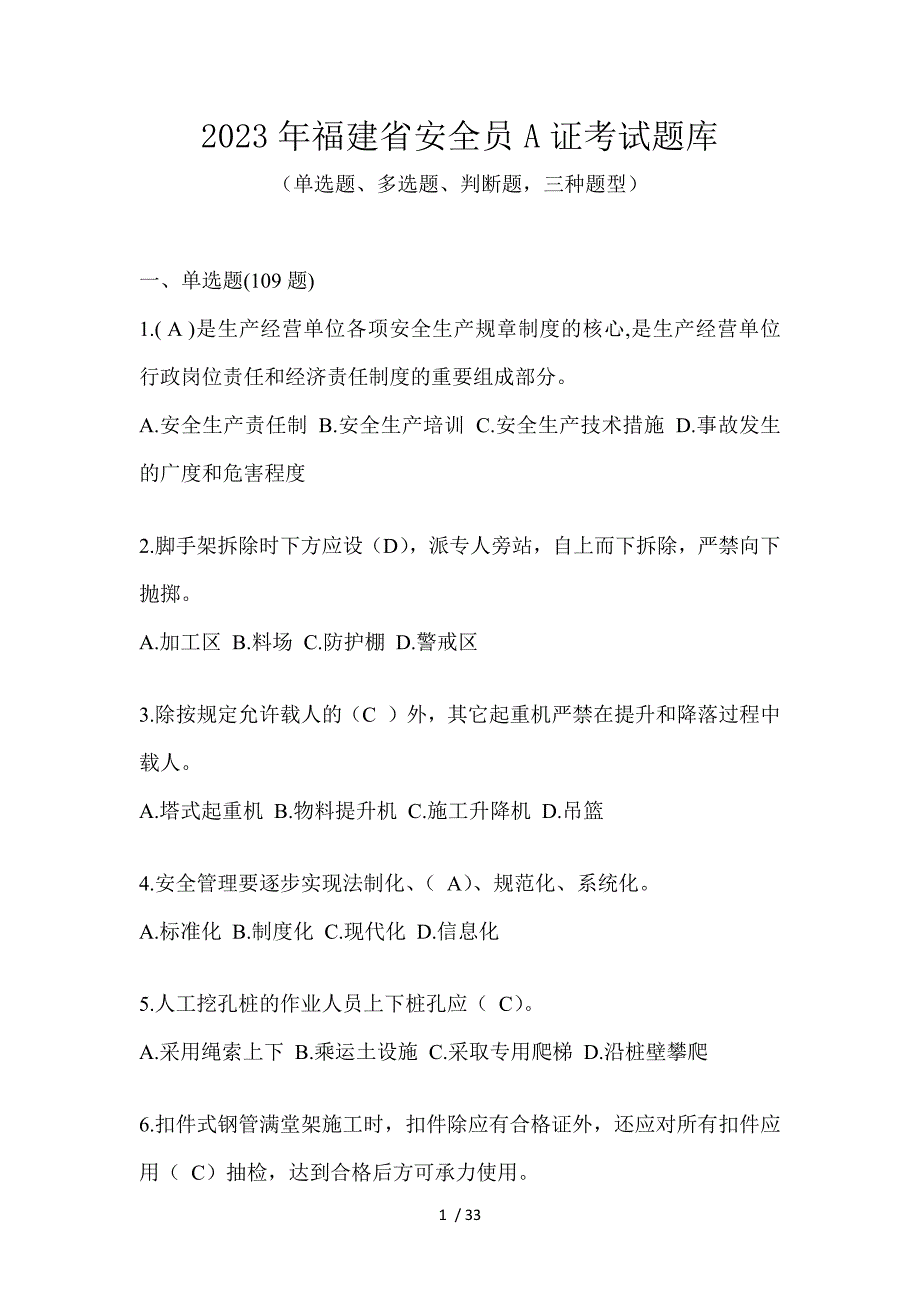 2023 年福建省安全员 A 证考试题库

（单选题、多选题、判断题，三种题型）

一、单选题(109 题)

1.( A )是生产经营单位各项安全生产规章制度的核心,是生产经营单位行政岗位责任和经济责任制度的重要组成部分。

A.安全生产责任制 B.安全生产培训 C.安全生产技术措施 D.事故发生的广度和危害程度

2.脚手架拆除时下方应设（D），派专人旁站，自上而下拆除，严禁向下抛掷。

A.加工区 B.料场 C.防护棚 D.警戒区

3.除按规定允许载人的（C ）外，其它起重机严禁在提升和降落过程中载人。

A.塔式起重机 B.物料提升机 C.施工升降机 D.吊篮

4.安全管理要逐步实现法制化、（ A）、规范化、系统化。

A.标准化 B.制度化 C.现代化 D.信息化

5.人工挖孔桩的作业人员上下桩孔应（ C）。

A.采用绳索上下 B.乘运土设施 C.采取专用爬梯 D.沿桩壁攀爬

6.扣件式钢管满堂架施工时，扣件除应有合格证外，还应对所有扣件应用（ C）抽检，达到合格后方可承力使用。

1 / 33